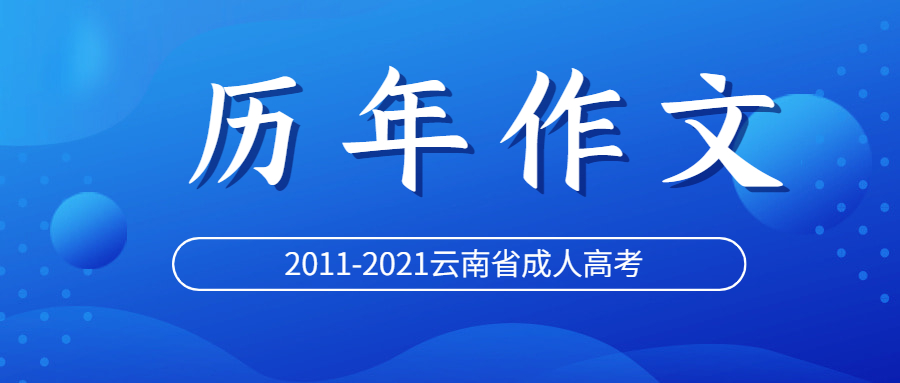 历年作文

2011-2021云南省成人高考